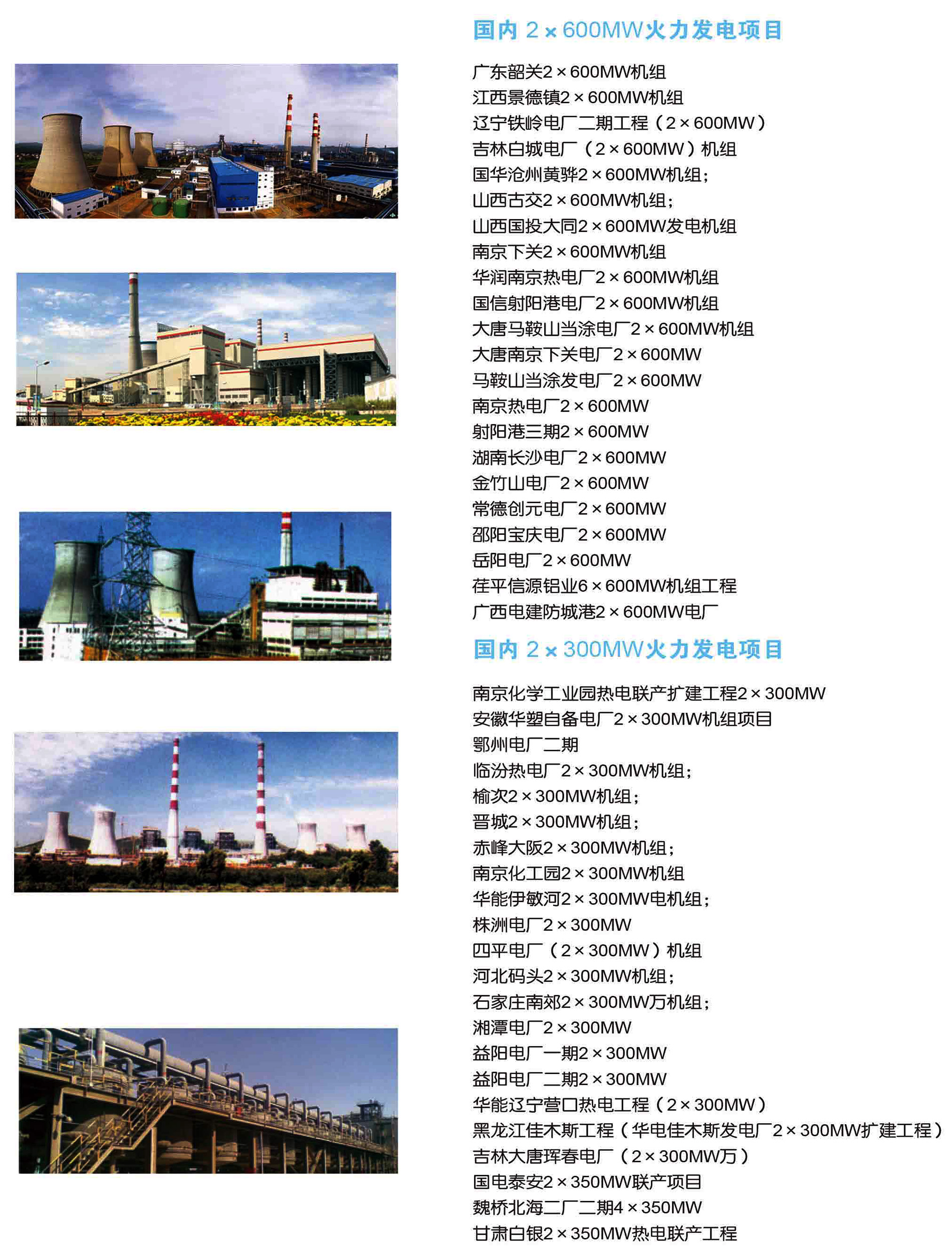 国内 2×600MW火力发电项目

广东韶关2×600MW机组
江西景德镇2×600MW机组
辽宁铁岭电厂二期工程（2×600MW）
吉林白城电厂（2×600MW）机组
国华沧州黄骅2×600MW机组；
山西古交2×600MW机组；
山西国投大同2×600MW发电机组
南京下关2×600MW机组
华润南京热电厂2×600MW机组
国信射阳港电厂2×600MW机组
大唐马鞍山当涂电厂2×600MW机组
大唐南京下关电厂2×600MW
马鞍山当涂发电厂2×600MW
南京热电厂2×600MW
射阳港三期2×600MW
湖南长沙电厂2×600MW
金竹山电厂2×600MW
常德创元电厂2×600MW
邵阳宝庆电厂2×600MW
岳阳电厂2×600MW
茌平信源铝业6×600MW机组工程
广西电建防城港2×600MW电厂

国内 2×300MW火力发电项目

南京化学工业园热电联产扩建工程2×300MW
安徽华塑自备电厂2×300MW机组项目
鄂州电厂二期
临汾热电厂2×300MW机组；
榆次2×300MW机组；
晋城2×300MW机组；
赤峰大阪2×300MW机组；
南京化工园2×300MW机组
华能伊敏河2×300MW电机组；
株洲电厂2×300MW
四平电厂（2×300MW）机组
河北码头2×300MW机组；
石家庄南郊2×300MW万机组；
湘潭电厂2×300MW
益阳电厂一期2×300MW
益阳电厂二期2×300MW
华能辽宁营口热电工程（2×300MW）
黑龙江佳木斯工程（华电佳木斯发电厂2×300MW扩建工程）
吉林大唐珲春电厂（2×300MW万）
国电泰安2×350MW联产项目
魏桥北海二厂二期4×350MW
甘肃白银2×350MW热电联产工程